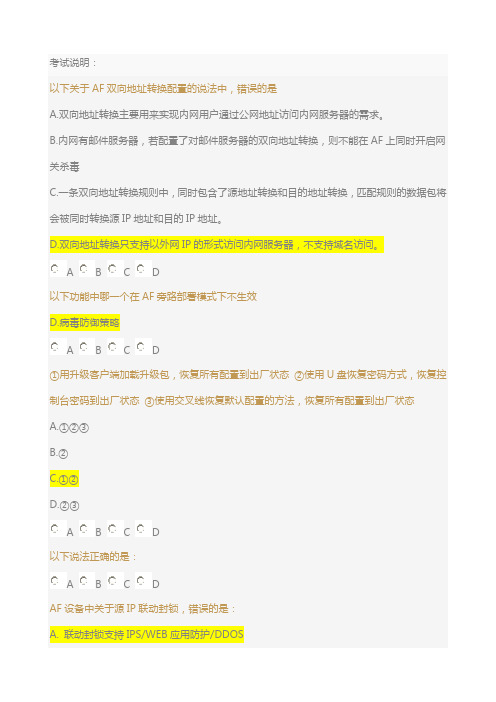 考试说明：

以下关于 AF 双向地址转换配置的说法中，错误的是

A.双向地址转换主要用来实现内网用户通过公网地址访问内网服务器的需求。

B.内网有邮件服务器，若配置了对邮件服务器的双向地址转换，则不能在 AF 上同时开启网关杀毒

C.一条双向地址转换规则中，同时包含了源地址转换和目的地址转换，匹配规则的数据包将会被同时转换源 IP 地址和目的 IP 地址。

D.双向地址转换只支持以外网 IP 的形式访问内网服务器，不支持域名访问。

A B C D

以下功能中哪一个在 AF 旁路部署模式下不生效

D.病毒防御策略

A B C D

①用升级客户端加载升级包，恢复所有配置到出厂状态 ②使用 U 盘恢复密码方式，恢复控制台密码到出厂状态 ③使用交叉线恢复默认配置的方法，恢复所有配置到出厂状态

A.①②③

B.②

C.①②

D.②③

A B C D

以下说法正确的是：

A B C D

AF 设备中关于源 IP 联动封锁，错误的是：

A. 联动封锁支持 IPS/WEB 应用防护/DDOS